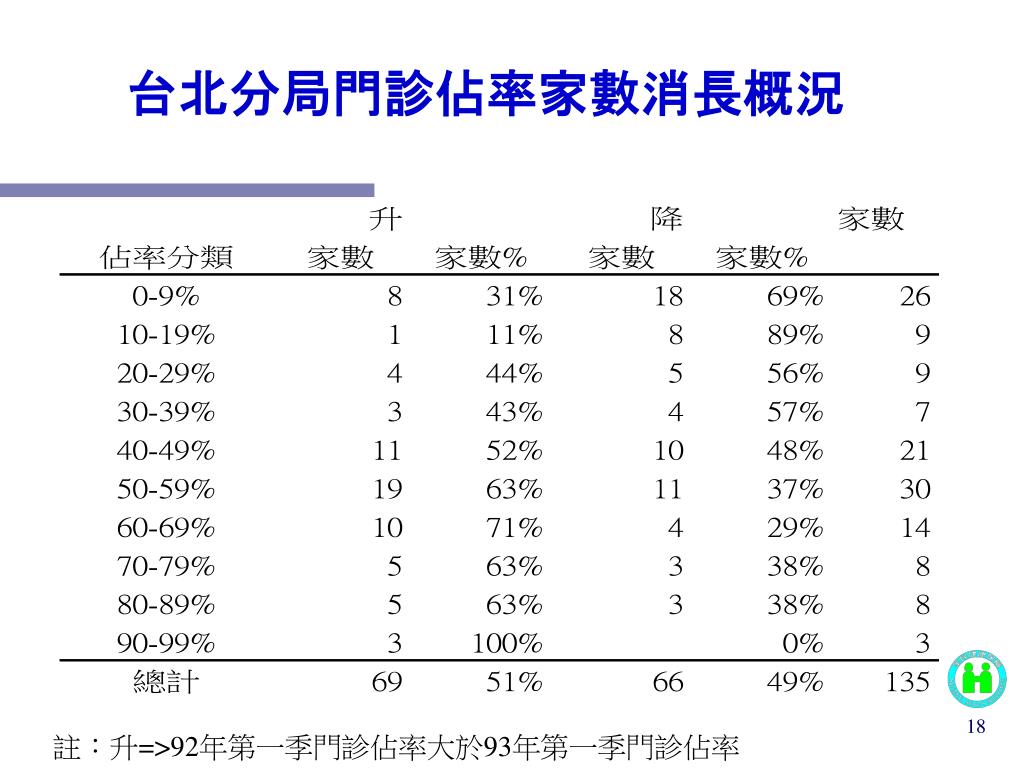 台北分局門診佔率家數消長概況

| | 升 | | 降 | | 家數 |
|---|---|---|---|---|---|
| 佔率分類 | 家數 | 家數% | 家數 | 家數% | |
| 0-9% | 8 | 31% | 18 | 69% | 26 |
| 10-19% | 1 | 11% | 8 | 89% | 9 |
| 20-29% | 4 | 44% | 5 | 56% | 9 |
| 30-39% | 3 | 43% | 4 | 57% | 7 |
| 40-49% | 11 | 52% | 10 | 48% | 21 |
| 50-59% | 19 | 63% | 11 | 37% | 30 |
| 60-69% | 10 | 71% | 4 | 29% | 14 |
| 70-79% | 5 | 63% | 3 | 38% | 8 |
| 80-89% | 5 | 63% | 3 | 38% | 8 |
| 90-99% | 3 | 100% | | 0% | 3 |
| 總計 | 69 | 51% | 66 | 49% | 135 |

註：升=>92年第一季門診佔率大於93年第一季門診佔率

18